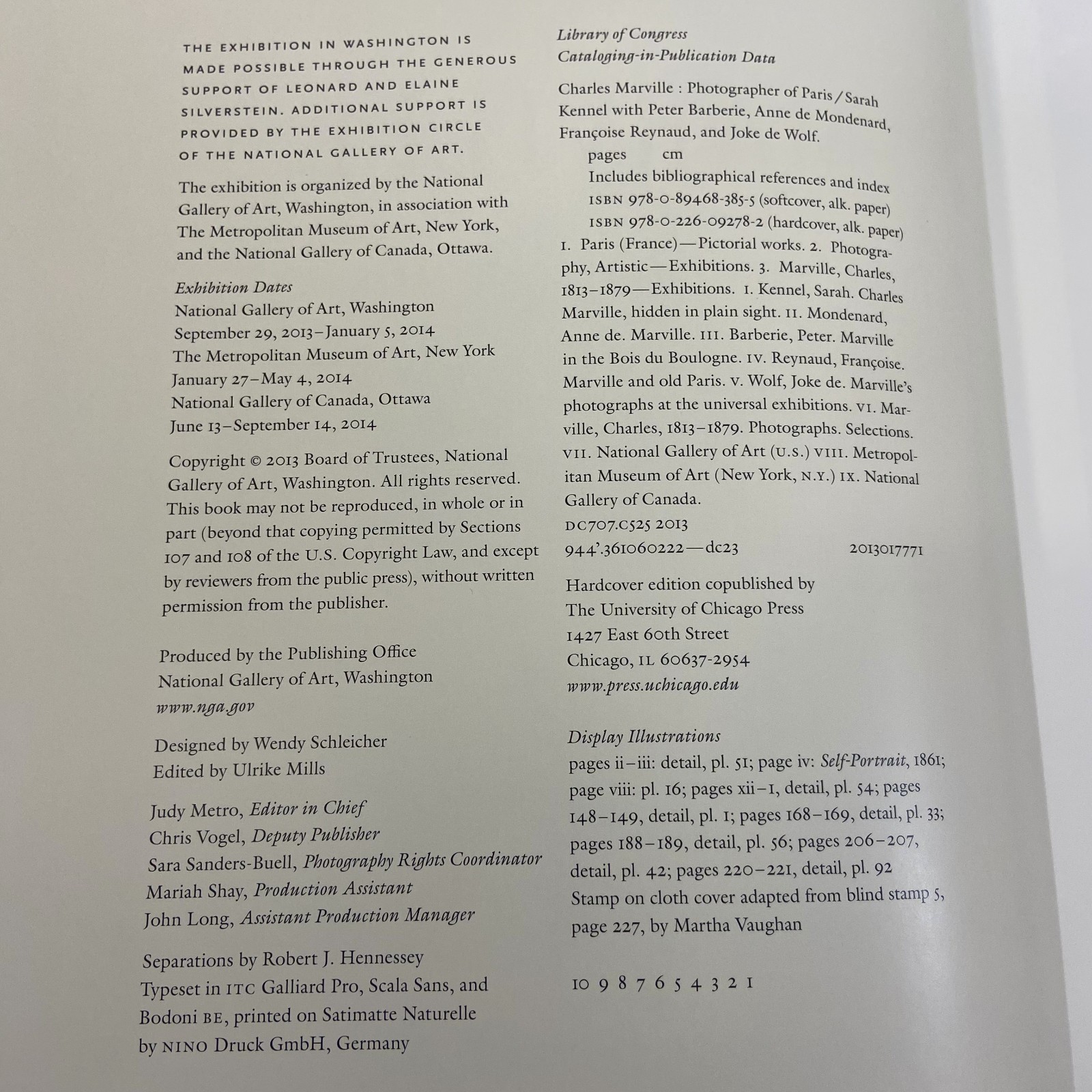 THE EXHIBITION IN WASHINGTON IS MADE POSSIBLE THROUGH THE GENEROUS SUPPORT OF LEONARD AND ELAINE SILVERSTEIN. ADDITIONAL SUPPORT IS PROVIDED BY THE EXHIBITION CIRCLE OF THE NATIONAL GALLERY OF ART.

The exhibition is organized by the National Gallery of Art, Washington, in association with The Metropolitan Museum of Art, New York, and the National Gallery of Canada, Ottawa.

Exhibition Dates
National Gallery of Art, Washington
September 29, 2013–January 5, 2014
The Metropolitan Museum of Art, New York
January 27–May 4, 2014
National Gallery of Canada, Ottawa
June 13–September 14, 2014

Copyright © 2013 Board of Trustees, National Gallery of Art, Washington. All rights reserved. This book may not be reproduced, in whole or in part (beyond that copying permitted by Sections 107 and 108 of the U.S. Copyright Law, and except by reviewers from the public press), without written permission from the publisher.

Produced by the Publishing Office
National Gallery of Art, Washington
www.nga.gov

Designed by Wendy Schleicher
Edited by Ulrike Mills

Judy Metro, Editor in Chief
Chris Vogel, Deputy Publisher
Sara Sanders-Buell, Photography Rights Coordinator
Mariah Shay, Production Assistant
John Long, Assistant Production Manager

Separations by Robert J. Hennessey
Typeset in ITC Galliard Pro, Scala Sans, and Bodoni BE, printed on Satimatte Naturelle by NINO Druck GmbH, Germany

Library of Congress
Cataloging-in-Publication Data

Charles Marville : Photographer of Paris / Sarah Kennel with Peter Barberie, Anne de Mondenard, Françoise Reynaud, and Joke de Wolf.
pages cm
Includes bibliographical references and index
ISBN 978-0-89468-385-5 (softcover, alk. paper)
ISBN 978-0-226-09278-2 (hardcover, alk. paper)
1. Paris (France)—Pictorial works. 2. Photography, Artistic—Exhibitions. 3. Marville, Charles, 1813–1879—Exhibitions. I. Kennel, Sarah. Charles Marville, hidden in plain sight. II. Mondenard, Anne de. Marville. III. Barberie, Peter. Marville in the Bois du Boulogne. IV. Reynaud, Françoise. Marville and old Paris. V. Wolf, Joke de. Marville's photographs at the universal exhibitions. VI. Marville, Charles, 1813–1879. Photographs. Selections. VII. National Gallery of Art (U.S.) VIII. Metropolitan Museum of Art (New York, N.Y.) IX. National Gallery of Canada.
DC707.C525 2013
944'.361060222—dc23 2013017771

Hardcover edition copublished by
The University of Chicago Press
1427 East 60th Street
Chicago, IL 60637-2954
www.press.uchicago.edu

Display Illustrations
pages ii–iii: detail, pl. 51; page iv: Self-Portrait, 1861; page viii: pl. 16; pages xii–1, detail, pl. 54; pages 148–149, detail, pl. 1; pages 168–169, detail, pl. 33; pages 188–189, detail, pl. 56; pages 206–207, detail, pl. 42; pages 220–221, detail, pl. 92
Stamp on cloth cover adapted from blind stamp 5, page 227, by Martha Vaughan

10 9 8 7 6 5 4 3 2 1